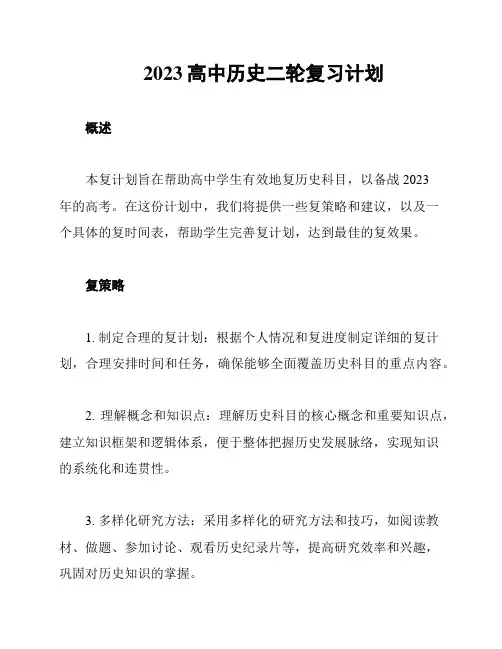 2023 高中历史二轮复习计划

概述

本复计划旨在帮助高中学生有效地复历史科目，以备战 2023 年的高考。在这份计划中，我们将提供一些复策略和建议，以及一个具体的复时间表，帮助学生完善复计划，达到最佳的复效果。

复策略

1. 制定合理的复计划：根据个人情况和复进度制定详细的复计划，合理安排时间和任务，确保能够全面覆盖历史科目的重点内容。

2. 理解概念和知识点：理解历史科目的核心概念和重要知识点，建立知识框架和逻辑体系，便于整体把握历史发展脉络，实现知识的系统化和连贯性。

3. 多样化研究方法：采用多样化的研究方法和技巧，如阅读教材、做题、参加讨论、观看历史纪录片等，提高研究效率和兴趣，巩固对历史知识的掌握。